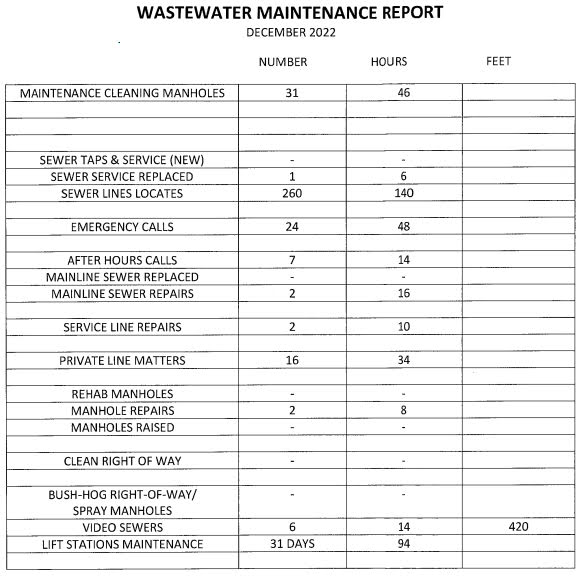 WASTEWATER MAINTENANCE REPORT
DECEMBER 2022

| | NUMBER | HOURS | FEET |
|---|---|---|---|
| MAINTENANCE CLEANING MANHOLES | 31 | 46 | |
| | | | |
| | | | |
| | | | |
| SEWER TAPS & SERVICE (NEW) | - | - | |
| SEWER SERVICE REPLACED | 1 | 6 | |
| SEWER LINES LOCATES | 260 | 140 | |
| | | | |
| EMERGENCY CALLS | 24 | 48 | |
| | | | |
| AFTER HOURS CALLS | 7 | 14 | |
| MAINLINE SEWER REPLACED | - | - | |
| MAINLINE SEWER REPAIRS | 2 | 16 | |
| | | | |
| SERVICE LINE REPAIRS | 2 | 10 | |
| | | | |
| PRIVATE LINE MATTERS | 16 | 34 | |
| | | | |
| REHAB MANHOLES | - | - | |
| MANHOLE REPAIRS | 2 | 8 | |
| MANHOLES RAISED | - | - | |
| | | | |
| CLEAN RIGHT OF WAY | - | - | |
| | | | |
| BUSH-HOG RIGHT-OF-WAY/ SPRAY MANHOLES | - | - | |
| VIDEO SEWERS | 6 | 14 | 420 |
| LIFT STATIONS MAINTENANCE | 31 DAYS | 94 | |
| | | | |